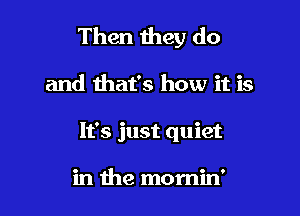 Then they do
and that's how it is
It's just quiet
in the mornin'